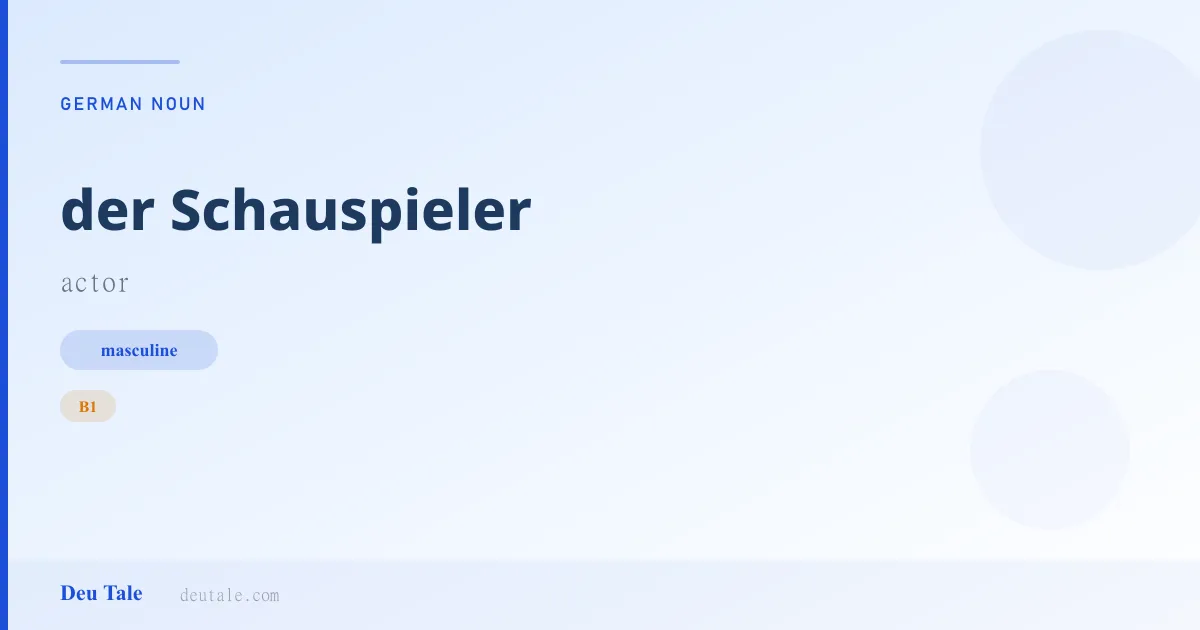 GERMAN NOUN

der Schauspieler

actor

masculine

B1

Deu Tale deutale.com